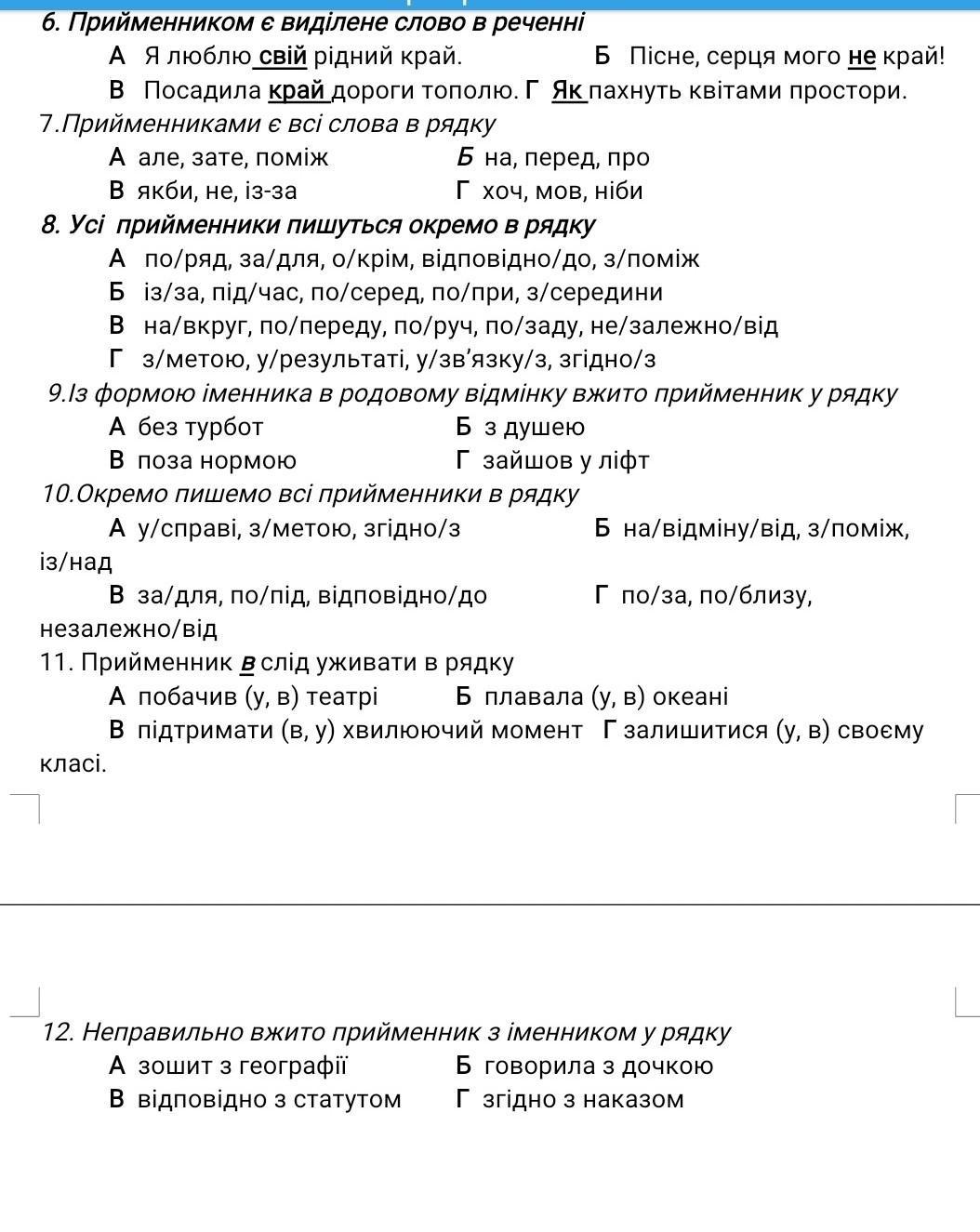 6. Прийменником є виділене слово в реченні

А Я люблю свій рідний край. Б Пісне, серця мого не край!

В Посадила край дороги тополю. Г Як пахнуть квітами простори.

7.Прийменниками є всі слова в рядку

А але, зате, поміж Б на, перед, про

В якби, не, із-за Г хоч, мов, ніби

8. Усі прийменники пишуться окремо в рядку

А по/ряд, за/для, о/крім, відповідно/до, з/поміж

Б із/за, під/час, по/серед, по/при, з/середини

В на/вкруг, по/переду, по/руч, по/заду, не/залежно/від

Г з/метою, у/результаті, у/зв'язку/з, згідно/з

9.Із формою іменника в родовому відмінку вжито прийменник у рядку

А без турбот Б з душею

В поза нормою Г зайшов у ліфт

10.Окремо пишемо всі прийменники в рядку

А у/справі, з/метою, згідно/з Б на/відміну/від, з/поміж, із/над

В за/для, по/під, відповідно/до Г по/за, по/близу, незалежно/від

11. Прийменник в слід уживати в рядку

А побачив (у, в) театрі Б плавала (у, в) океані

В підтримати (в, у) хвилюючий момент Г залишитися (у, в) своєму класі.

12. Неправильно вжито прийменник з іменником у рядку

А зошит з географії Б говорила з дочкою

В відповідно з статутом Г згідно з наказом